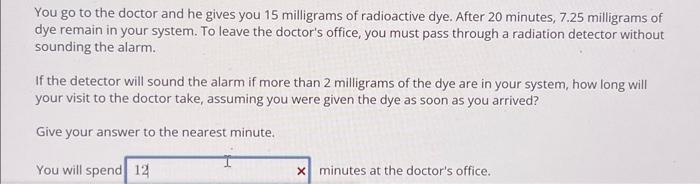 You go to the doctor and he gives you 15 milligrams of radioactive dye. After 20 minutes, 7.25 milligrams of dye remain in your system. To leave the doctor's office, you must pass through a radiation detector without sounding the alarm.

If the detector will sound the alarm if more than 2 milligrams of the dye are in your system, how long will your visit to the doctor take, assuming you were given the dye as soon as you arrived?

Give your answer to the nearest minute.

You will spend 12 × minutes at the doctor's office.